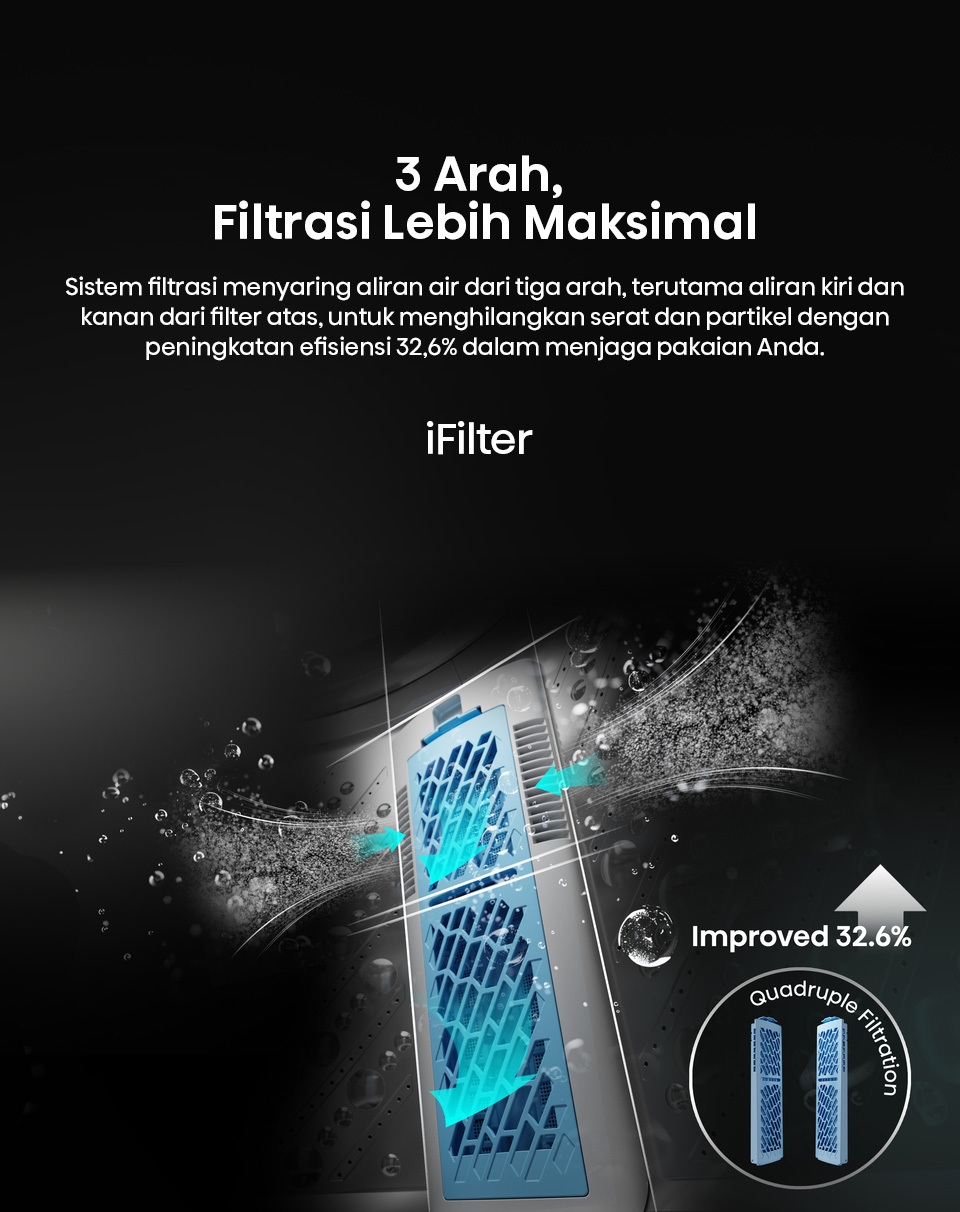 3 Arah,
Filtrasi Lebih Maksimal

Sistem filtrasi menyaring aliran air dari tiga arah, terutama aliran kiri dan kanan dari filter atas, untuk menghilangkan serat dan partikel dengan peningkatan efisiensi 32,6% dalam menjaga pakaian Anda.

iFilter

Improved 32.6%

Quadruple Filtration